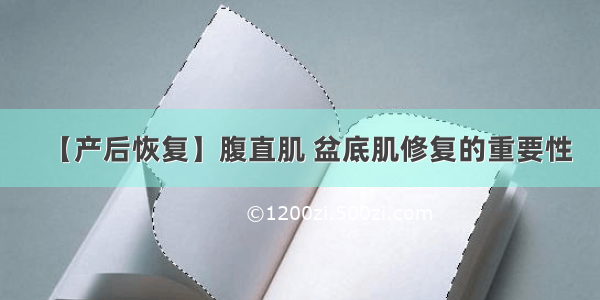 【产后恢复】腹直肌 盆底肌修复的重要性

©1200zi.500zi.com